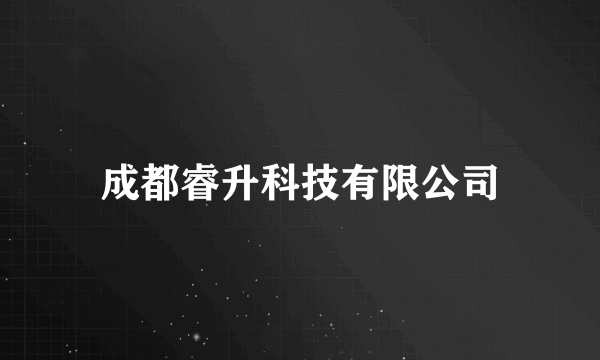 成都睿升科技有限公司